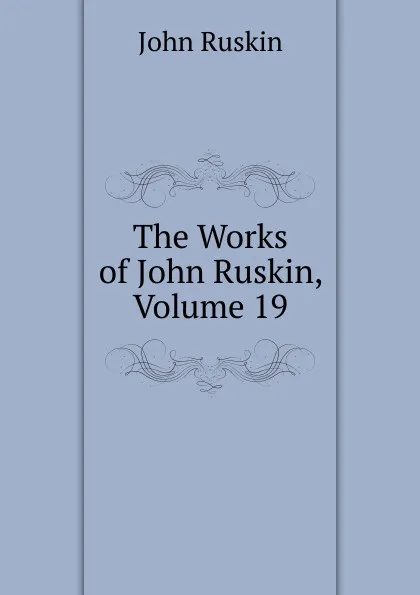 John Ruskin

The Works of John Ruskin, Volume 19